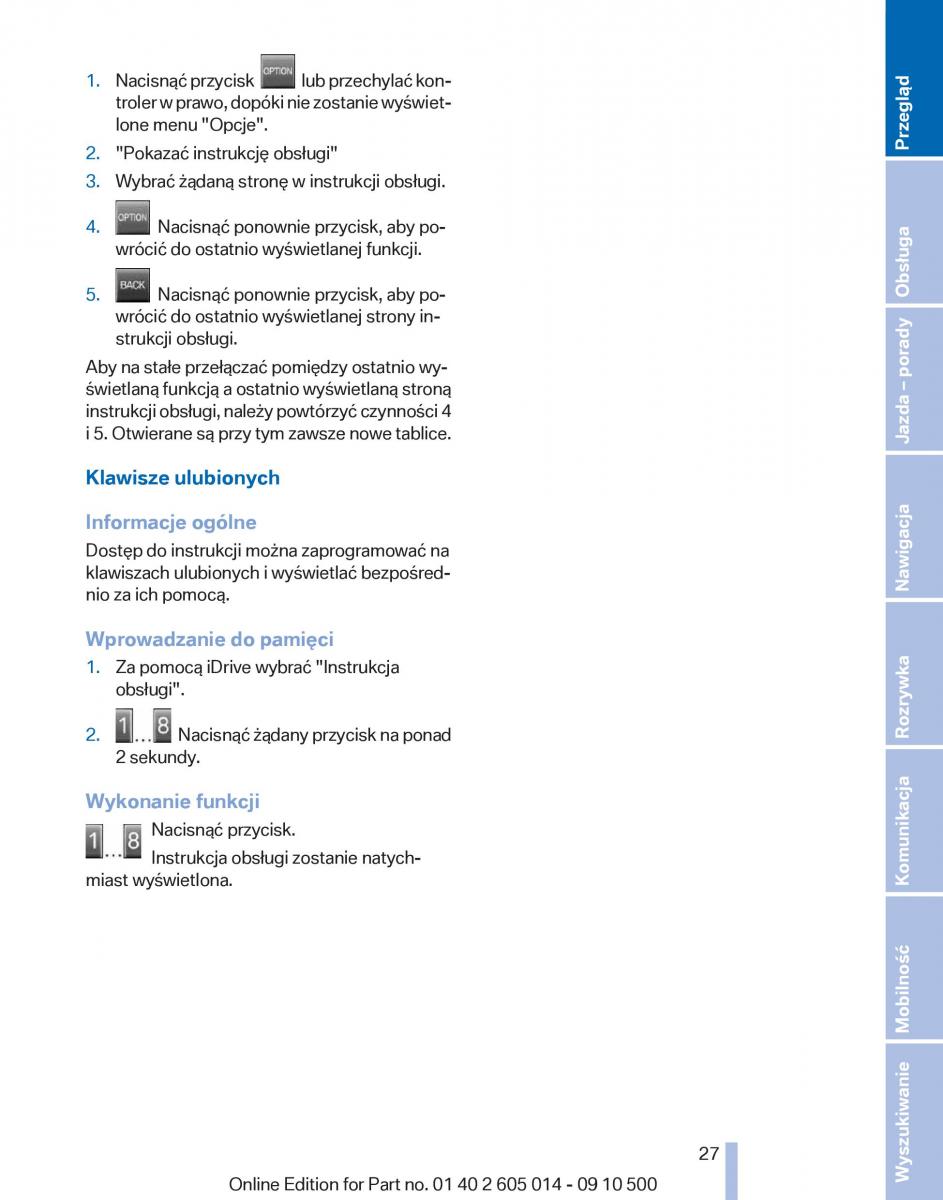 1. Nacisnąć przycisk OPTION lub przechylać kontroler w prawo, dopóki nie zostanie wyświetlone menu "Opcje".

2. "Pokazać instrukcję obsługi"

3. Wybrać żądaną stronę w instrukcji obsługi.

4. OPTION Nacisnąć ponownie przycisk, aby powrócić do ostatnio wyświetlanej funkcji.

5. BACK Nacisnąć ponownie przycisk, aby powrócić do ostatnio wyświetlanej strony instrukcji obsługi.

Aby na stałe przełączać pomiędzy ostatnio wyświetlaną funkcją a ostatnio wyświetlaną stroną instrukcji obsługi, należy powtórzyć czynności 4 i 5. Otwierane są przy tym zawsze nowe tablice.

Klawisze ulubionych

Informacje ogólne

Dostęp do instrukcji można zaprogramować na klawiszach ulubionych i wyświetlać bezpośrednio za ich pomocą.

Wprowadzanie do pamięci

1. Za pomocą iDrive wybrać "Instrukcja obsługi".

2. 1 ... 8 Nacisnąć żądany przycisk na ponad 2 sekundy.

Wykonanie funkcji

1 ... 8 Nacisnąć przycisk.
Instrukcja obsługi zostanie natychmiast wyświetlona.

27

Online Edition for Part no. 01 40 2 605 014 - 09 10 500

Przegląd

Obsługa

Jazda – porady

Nawigacja

Rozrywka

Komunikacja

Mobilność

Wyszukiwanie